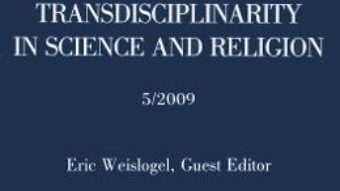 TRANSDISCIPLINARITY IN SCIENCE AND RELIGION

5/2009

Eric Weislogel, Guest Editor